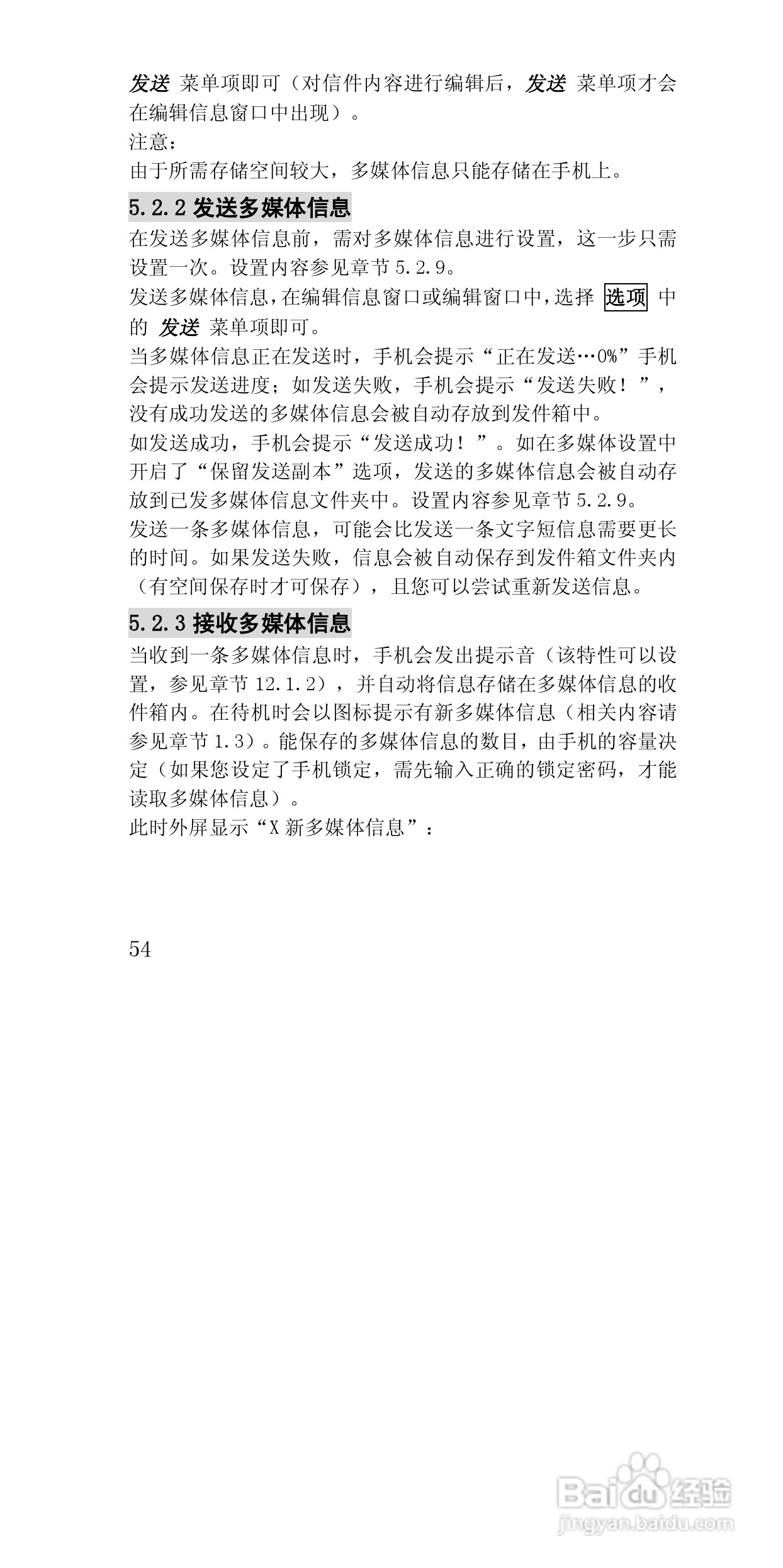 发送 菜单项即可（对信件内容进行编辑后，发送 菜单项才会在编辑信息窗口中出现）。
注意：
由于所需存储空间较大，多媒体信息只能存储在手机上。

5.2.2 发送多媒体信息
在发送多媒体信息前，需对多媒体信息进行设置，这一步只需设置一次。设置内容参见章节 5.2.9。
发送多媒体信息，在编辑信息窗口或编辑窗口中，选择 选项 中的 发送 菜单项即可。
当多媒体信息正在发送时，手机会提示“正在发送…0%”手机会提示发送进度；如发送失败，手机会提示“发送失败！”，没有成功发送的多媒体信息会被自动存放到发件箱中。
如发送成功，手机会提示“发送成功！”。如在多媒体设置中开启了“保留发送副本”选项，发送的多媒体信息会被自动存放到已发多媒体信息文件夹中。设置内容参见章节 5.2.9。
发送一条多媒体信息，可能会比发送一条文字短信息需要更长的时间。如果发送失败，信息会被自动保存到发件箱文件夹内（有空间保存时才可保存），且您可以尝试重新发送信息。

5.2.3 接收多媒体信息
当收到一条多媒体信息时，手机会发出提示音（该特性可以设置，参见章节 12.1.2），并自动将信息存储在多媒体信息的收件箱内。在待机时会以图标提示有新多媒体信息（相关内容请参见章节 1.3）。能保存的多媒体信息的数目，由手机的容量决定（如果您设定了手机锁定，需先输入正确的锁定密码，才能读取多媒体信息）。
此时外屏显示“X 新多媒体信息”：

54

Baidu 经验
jingyan.baidu.com